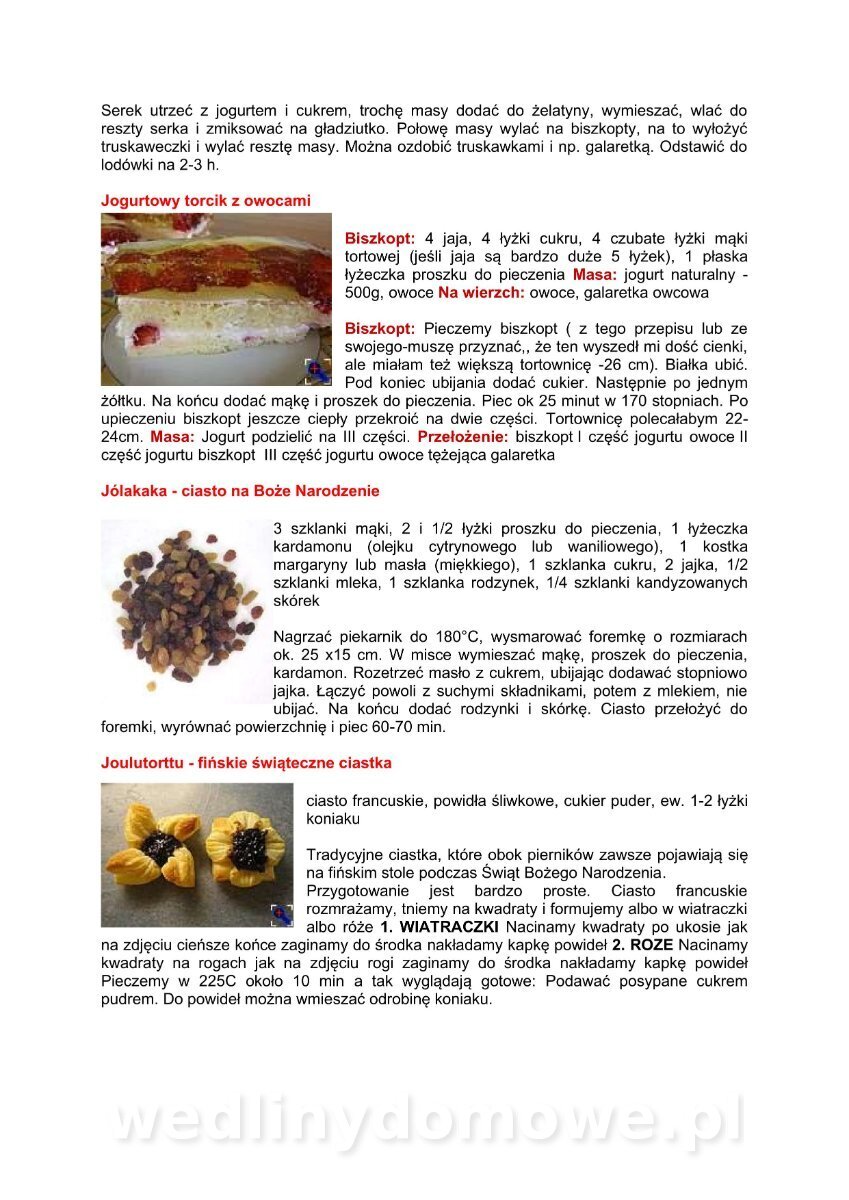 Serek utrzeć z jogurtem i cukrem, trochę masy dodać do żelatyny, wymieszać, wlać do reszty serka i zmiksować na gładziutko. Połowę masy wylać na biszkopty, na to wyłożyć truskaweczki i wylać resztę masy. Można ozdobić truskawkami i np. galaretką. Odstawić do lodówki na 2-3 h.

Jogurtowy torcik z owocami

Biszkopt: 4 jaja, 4 łyżki cukru, 4 czubate łyżki mąki tortowej (jeśli jaja są bardzo duże 5 łyżek), 1 płaska łyżeczka proszku do pieczenia Masa: jogurt naturalny - 500g, owoce Na wierzch: owoce, galaretka owcowa

Biszkopt: Pieczemy biszkopt ( z tego przepisu lub ze swojego-muszę przyznać,, że ten wyszedł mi dość cienki, ale miałam też większą tortownicę -26 cm). Białka ubić. Pod koniec ubijania dodać cukier. Następnie po jednym żółtku. Na końcu dodać mąkę i proszek do pieczenia. Piec ok 25 minut w 170 stopniach. Po upieczeniu biszkopt jeszcze ciepły przekroić na dwie części. Tortownicę polecałabym 22-24cm. Masa: Jogurt podzielić na III części. Przełożenie: biszkopt I część jogurtu owoce II część jogurtu biszkopt III część jogurtu owoce tężejąca galaretka

Jólakaka - ciasto na Boże Narodzenie

3 szklanki mąki, 2 i 1/2 łyżki proszku do pieczenia, 1 łyżeczka kardamonu (olejku cytrynowego lub waniliowego), 1 kostka margaryny lub masła (miękkiego), 1 szklanka cukru, 2 jajka, 1/2 szklanki mleka, 1 szklanka rodzynek, 1/4 szklanki kandyzowanych skórek

Nagrzać piekarnik do 180°C, wysmarować foremkę o rozmiarach ok. 25 x15 cm. W misce wymieszać mąkę, proszek do pieczenia, kardamon. Rozetrzeć masło z cukrem, ubijając dodawać stopniowo jajka. Łączyć powoli z suchymi składnikami, potem z mlekiem, nie ubijać. Na końcu dodać rodzynki i skórkę. Ciasto przełożyć do foremki, wyrównać powierzchnię i piec 60-70 min.

Joulutorttu - fińskie świąteczne ciastka

ciasto francuskie, powidła śliwkowe, cukier puder, ew. 1-2 łyżki koniaku

Tradycyjne ciastka, które obok pierników zawsze pojawiają się na fińskim stole podczas Świąt Bożego Narodzenia.
Przygotowanie jest bardzo proste. Ciasto francuskie rozmrażamy, tniemy na kwadraty i formujemy albo w wiatraczki albo róże 1. WIATRACZKI Nacinamy kwadraty po ukosie jak na zdjęciu cieńsze końce zaginamy do środka nakładamy kapkę powideł 2. ROZE Nacinamy kwadraty na rogach jak na zdjęciu rogi zaginamy do środka nakładamy kapkę powideł Pieczemy w 225C około 10 min a tak wyglądają gotowe: Podawać posypane cukrem pudrem. Do powideł można wmieszać odrobinę koniaku.

wedlinydomowe.pl